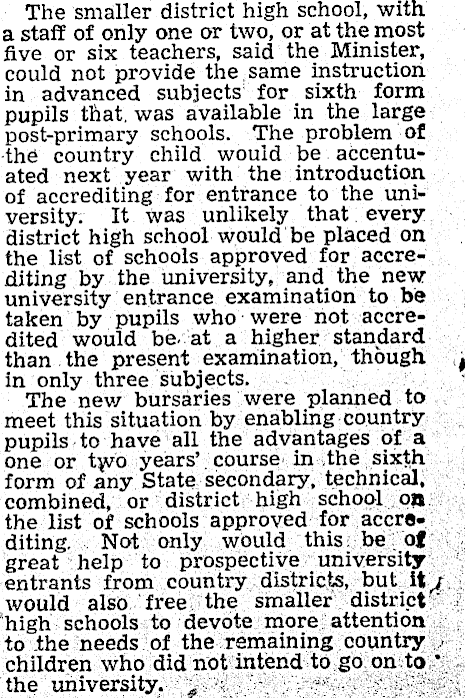 The smaller district high school, with a staff of only one or two, or at the most five or six teachers, said the Minister, could not provide the same instruction in advanced subjects for sixth form pupils that was available in the large post-primary schools. The problem of the country child would be accentuated next year with the introduction of accrediting for entrance to the university. It was unlikely that every district high school would be placed on the list of schools approved for accrediting by the university, and the new university entrance examination to be taken by pupils who were not accredited would be at a higher standard than the present examination, though in only three subjects.

The new bursaries were planned to meet this situation by enabling country pupils to have all the advantages of a one or two years' course in the sixth form of any State secondary, technical, combined, or district high school on the list of schools approved for accrediting. Not only would this be of great help to prospective university entrants from country districts, but it would also free the smaller district high schools to devote more attention to the needs of the remaining country children who did not intend to go on to the university.